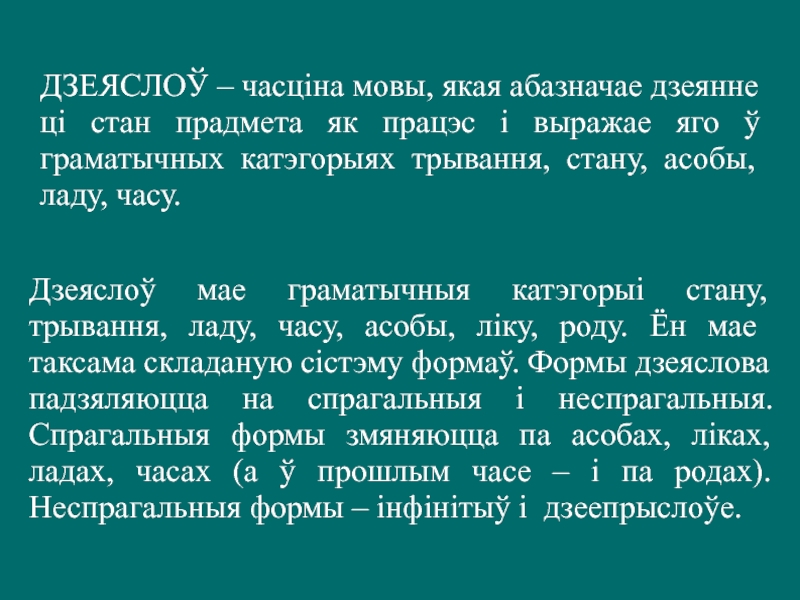 ДЗЕЯСЛОЎ – часціна мовы, якая абазначае дзеянне ці стан прадмета як працэс і выражае яго ў граматычных катэгорыях трывання, стану, асобы, ладу, часу.

Дзеяслоў мае граматычныя катэгорыі стану, трывання, ладу, часу, асобы, ліку, роду. Ён мае таксама складаную сістэму формаў. Формы дзеяслова падзяляюцца на спрагальныя і неспрагальныя. Спрагальныя формы змяняюцца па асобах, ліках, ладах, часах (а ў прошлым часе – і па родах). Неспрагальныя формы – інфінітыў і дзеепрыслоўе.